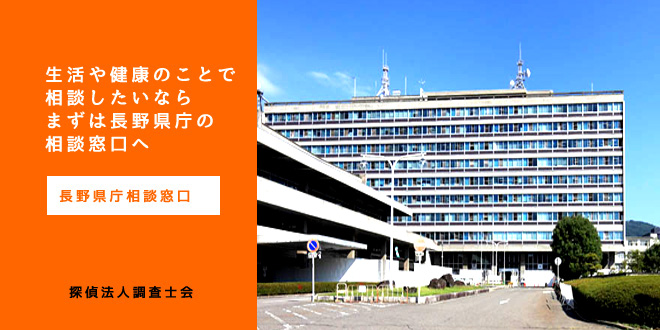 生活や健康のことで
相談したいなら
まずは長野県庁の
相談窓口へ

長野県庁相談窓口

探偵法人調査士会